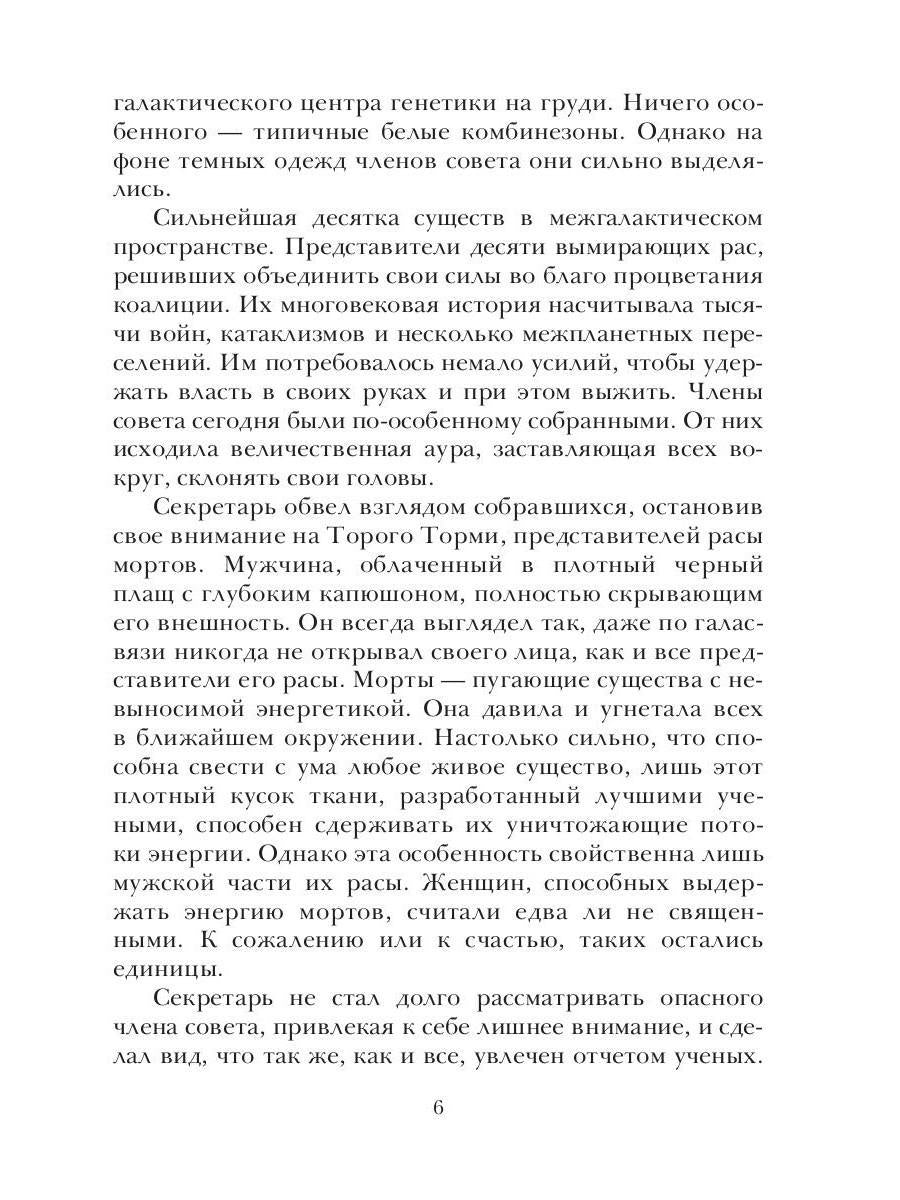 галактического центра генетики на груди. Ничего особенного — типичные белые комбинезоны. Однако на фоне темных одежд членов совета они сильно выделялись.

Сильнейшая десятка существ в межгалактическом пространстве. Представители десяти вымирающих рас, решивших объединить свои силы во благо процветания коалиции. Их многовековая история насчитывала тысячи войн, катаклизмов и несколько межпланетных переселений. Им потребовалось немало усилий, чтобы удержать власть в своих руках и при этом выжить. Члены совета сегодня были по-особенному собранными. От них исходила величественная аура, заставляющая всех вокруг, склонять свои головы.

Секретарь обвел взглядом собравшихся, остановив свое внимание на Торого Торми, представителей расы мортов. Мужчина, облаченный в плотный черный плащ с глубоким капюшоном, полностью скрывающим его внешность. Он всегда выглядел так, даже по галасвязи никогда не открывал своего лица, как и все представители его расы. Морты — пугающие существа с невыносимой энергетикой. Она давила и угнетала всех в ближайшем окружении. Настолько сильно, что способна свести с ума любое живое существо, лишь этот плотный кусок ткани, разработанный лучшими учеными, способен сдерживать их уничтожающие потоки энергии. Однако эта особенность свойственна лишь мужской части их расы. Женщин, способных выдержать энергию мортов, считали едва ли не священными. К сожалению или к счастью, таких остались единицы.

Секретарь не стал долго рассматривать опасного члена совета, привлекая к себе лишнее внимание, и сделал вид, что так же, как и все, увлечен отчетом ученых.

6